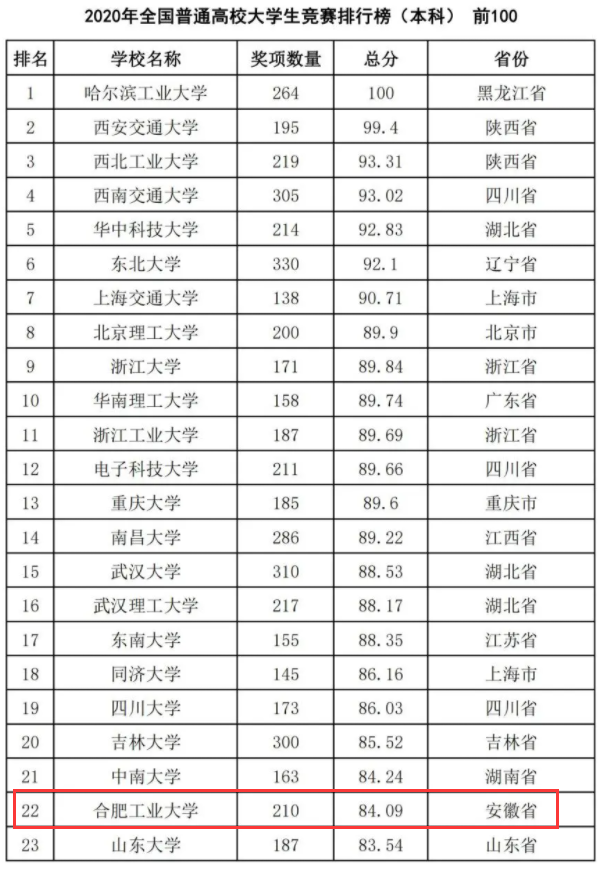 2020年全国普通高校大学生竞赛排行榜（本科） 前100

| 排名 | 学校名称 | 奖项数量 | 总分 | 省份 |
|---|---|---|---|---|
| 1 | 哈尔滨工业大学 | 264 | 100 | 黑龙江省 |
| 2 | 西安交通大学 | 195 | 99.4 | 陕西省 |
| 3 | 西北工业大学 | 219 | 93.31 | 陕西省 |
| 4 | 西南交通大学 | 305 | 93.02 | 四川省 |
| 5 | 华中科技大学 | 214 | 92.83 | 湖北省 |
| 6 | 东北大学 | 330 | 92.1 | 辽宁省 |
| 7 | 上海交通大学 | 138 | 90.71 | 上海市 |
| 8 | 北京理工大学 | 200 | 89.9 | 北京市 |
| 9 | 浙江大学 | 171 | 89.84 | 浙江省 |
| 10 | 华南理工大学 | 158 | 89.74 | 广东省 |
| 11 | 浙江工业大学 | 187 | 89.69 | 浙江省 |
| 12 | 电子科技大学 | 211 | 89.66 | 四川省 |
| 13 | 重庆大学 | 185 | 89.6 | 重庆市 |
| 14 | 南昌大学 | 286 | 89.22 | 江西省 |
| 15 | 武汉大学 | 310 | 88.53 | 湖北省 |
| 16 | 武汉理工大学 | 217 | 88.17 | 湖北省 |
| 17 | 东南大学 | 155 | 88.35 | 江苏省 |
| 18 | 同济大学 | 145 | 86.16 | 上海市 |
| 19 | 四川大学 | 173 | 86.03 | 四川省 |
| 20 | 吉林大学 | 300 | 85.52 | 吉林省 |
| 21 | 中南大学 | 163 | 84.24 | 湖南省 |
| 22 | 合肥工业大学 | 210 | 84.09 | 安徽省 |
| 23 | 山东大学 | 187 | 83.54 | 山东省 |